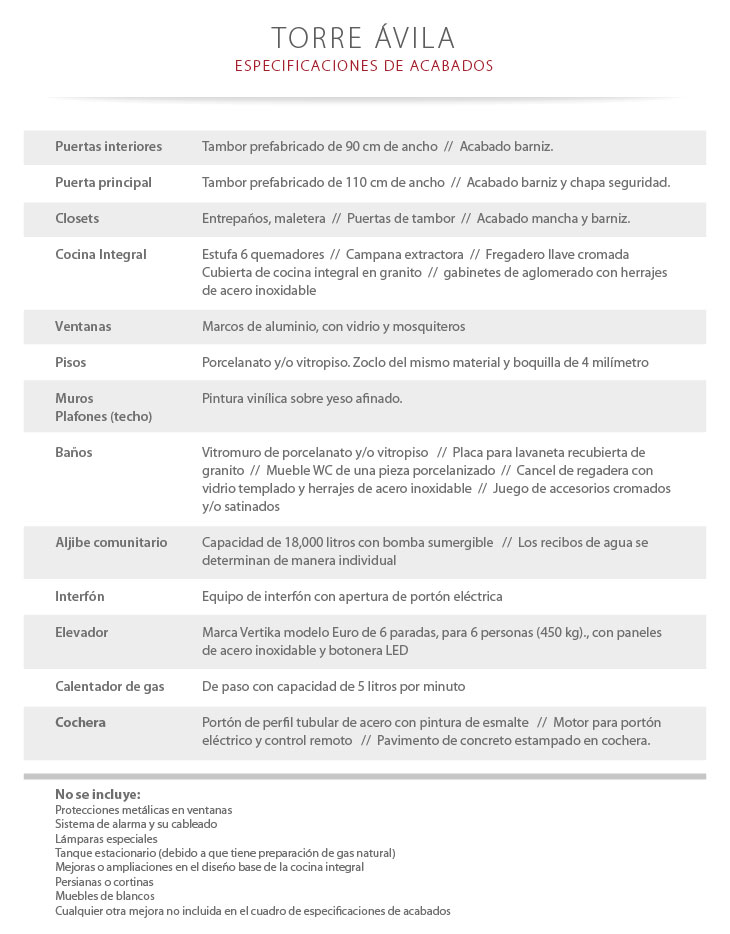 TORRE ÁVILA
ESPECIFICACIONES DE ACABADOS

| | |
|---|---|
| Puertas interiores | Tambor prefabricado de 90 cm de ancho // Acabado barniz. |
| Puerta principal | Tambor prefabricado de 110 cm de ancho // Acabado barniz y chapa seguridad. |
| Closets | Entrepaños, maletera // Puertas de tambor // Acabado mancha y barniz. |
| Cocina Integral | Estufa 6 quemadores // Campana extractora // Fregadero llave cromada Cubierta de cocina integral en granito // gabinetes de aglomerado con herrajes de acero inoxidable |
| Ventanas | Marcos de aluminio, con vidrio y mosquiteros |
| Pisos | Porcelanato y/o vitropiso. Zoclo del mismo material y boquilla de 4 milímetro |
| Muros Plafones (techo) | Pintura vinílica sobre yeso afinado. |
| Baños | Vitromuro de porcelanato y/o vitropiso // Placa para lavaneta recubierta de granito // Mueble WC de una pieza porcelanizado // Cancel de regadera con vidrio templado y herrajes de acero inoxidable // Juego de accesorios cromados y/o satinados |
| Aljibe comunitario | Capacidad de 18,000 litros con bomba sumergible // Los recibos de agua se determinan de manera individual |
| Interfón | Equipo de interfón con apertura de portón eléctrica |
| Elevador | Marca Vertika modelo Euro de 6 paradas, para 6 personas (450 kg)., con paneles de acero inoxidable y botonera LED |
| Calentador de gas | De paso con capacidad de 5 litros por minuto |
| Cochera | Portón de perfil tubular de acero con pintura de esmalte // Motor para portón eléctrico y control remoto // Pavimento de concreto estampado en cochera. |

No se incluye:
Protecciones metálicas en ventanas
Sistema de alarma y su cableado
Lámparas especiales
Tanque estacionario (debido a que tiene preparación de gas natural)
Mejoras o ampliaciones en el diseño base de la cocina integral
Persianas o cortinas
Muebles de blancos
Cualquier otra mejora no incluida en el cuadro de especificaciones de acabados